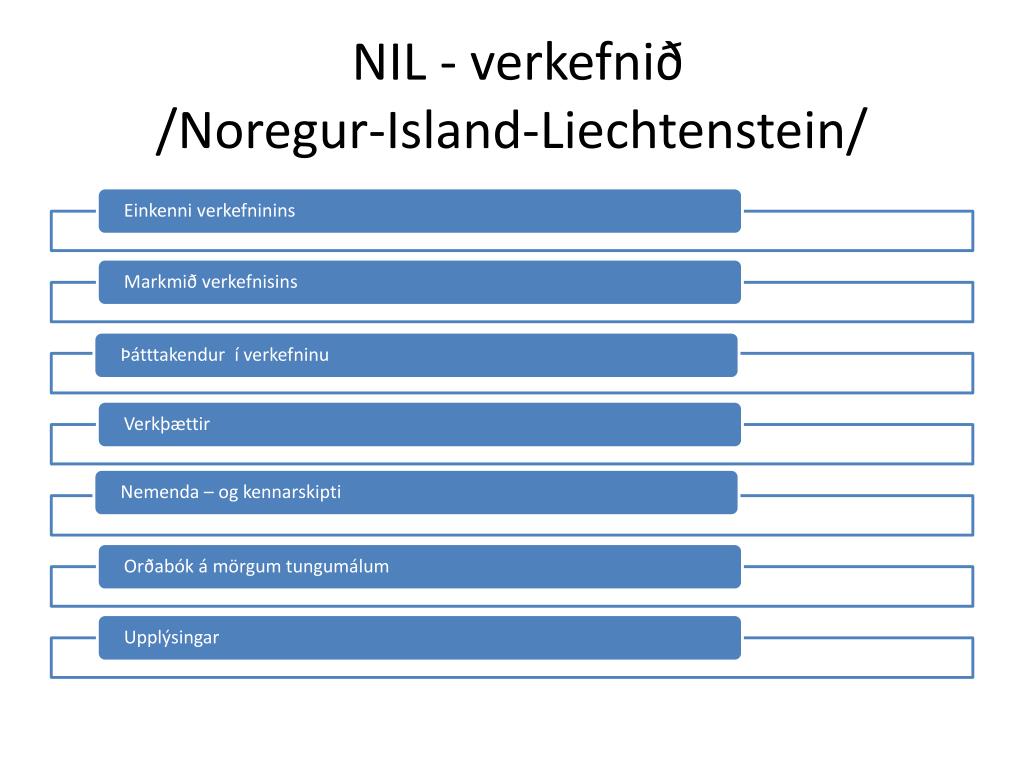 NIL - verkefnið
/Noregur-Island-Liechtenstein/

Einkenni verkefninins

Markmið verkefnisins

Þátttakendur í verkefninu

Verkþættir

Nemenda – og kennarskipti

Orðabók á mörgum tungumálum

Upplýsingar